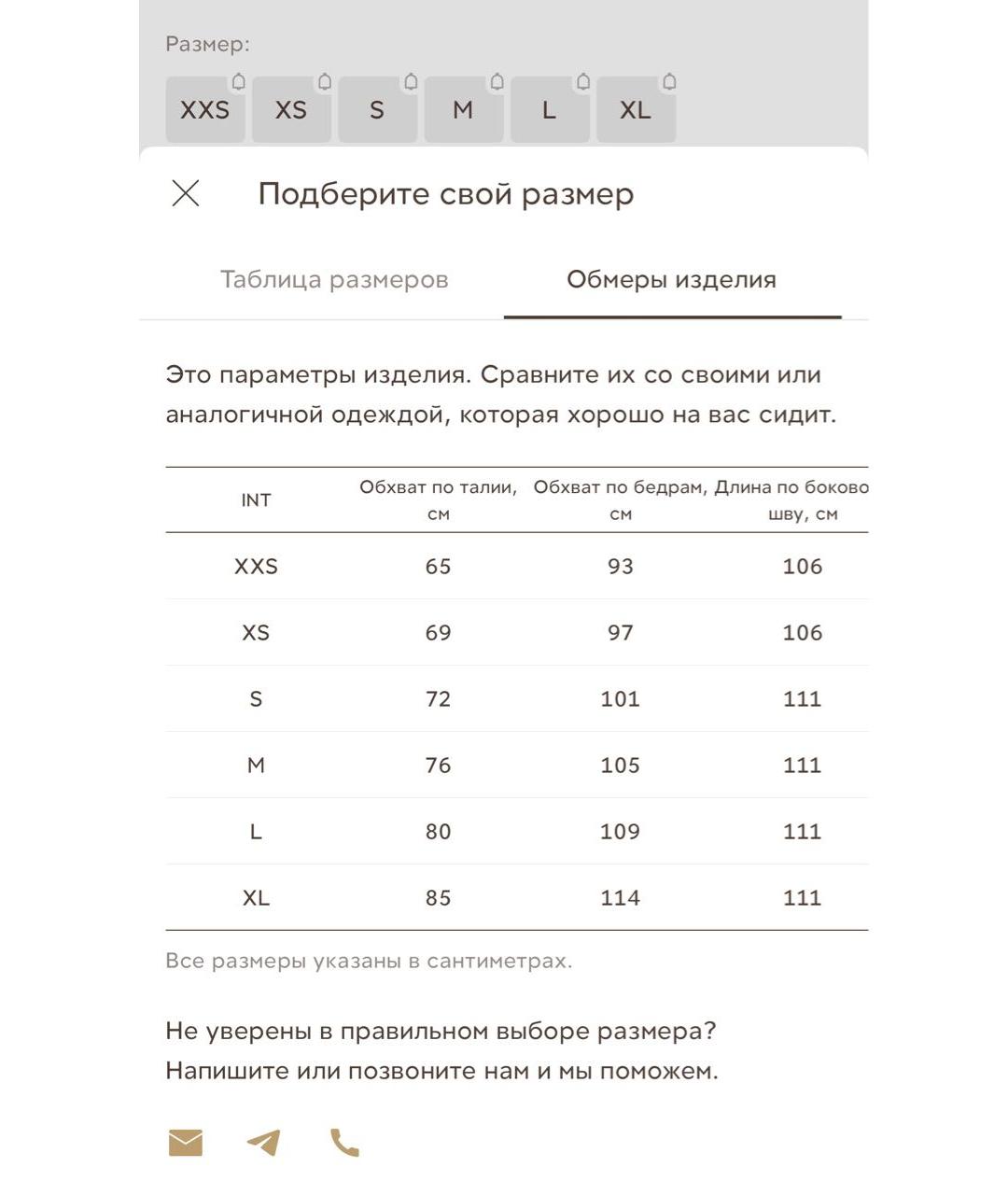 Размер:

XXS XS S M L XL

Подберите свой размер

Таблица размеров

Обмеры изделия

Это параметры изделия. Сравните их со своими или аналогичной одеждой, которая хорошо на вас сидит.

| INT | Обхват по талии, см | Обхват по бедрам, см | Длина по боково шву, см |
|---|---|---|---|
| XXS | 65 | 93 | 106 |
| XS | 69 | 97 | 106 |
| S | 72 | 101 | 111 |
| M | 76 | 105 | 111 |
| L | 80 | 109 | 111 |
| XL | 85 | 114 | 111 |

Все размеры указаны в сантиметрах.

Не уверены в правильном выборе размера? Напишите или позвоните нам и мы поможем.